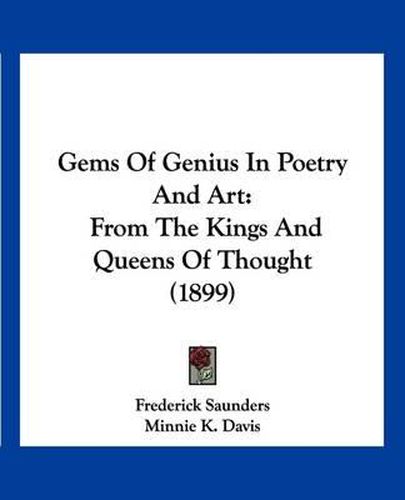 Gems Of Genius In Poetry And Art:
From The Kings And Queens Of Thought
(1899)

Frederick Saunders
Minnie K. Davis